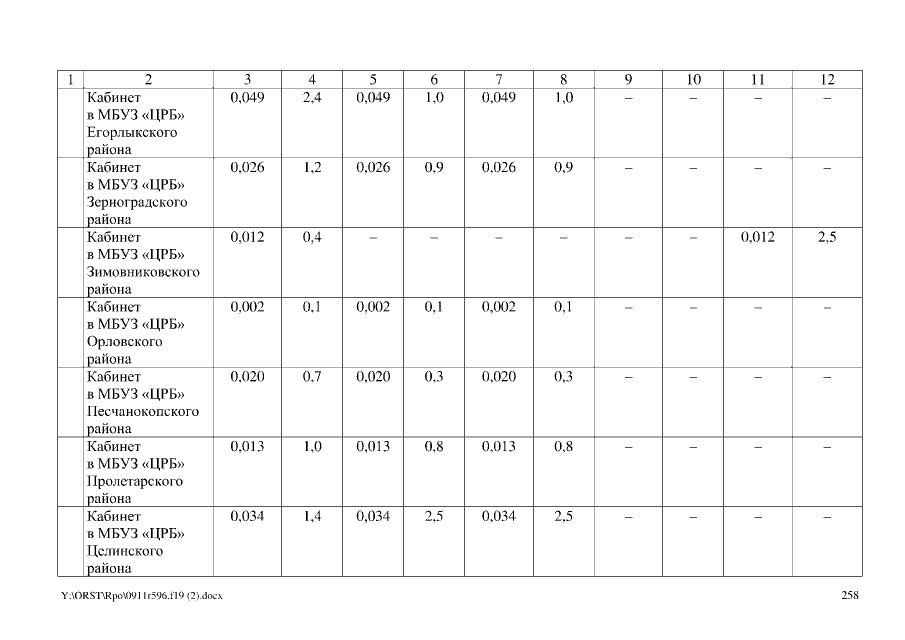 | 1 | 2 | 3 | 4 | 5 | 6 | 7 | 8 | 9 | 10 | 11 | 12 |
|---|---|---|---|---|---|---|---|---|---|---|---|
| | Кабинет в МБУЗ «ЦРБ» Егорлыкского района | 0,049 | 2,4 | 0,049 | 1,0 | 0,049 | 1,0 | – | – | – | – |
| | Кабинет в МБУЗ «ЦРБ» Зерноградского района | 0,026 | 1,2 | 0,026 | 0,9 | 0,026 | 0,9 | – | – | – | – |
| | Кабинет в МБУЗ «ЦРБ» Зимовниковского района | 0,012 | 0,4 | – | – | – | – | – | – | 0,012 | 2,5 |
| | Кабинет в МБУЗ «ЦРБ» Орловского района | 0,002 | 0,1 | 0,002 | 0,1 | 0,002 | 0,1 | – | – | – | – |
| | Кабинет в МБУЗ «ЦРБ» Песчанокопского района | 0,020 | 0,7 | 0,020 | 0,3 | 0,020 | 0,3 | – | – | – | – |
| | Кабинет в МБУЗ «ЦРБ» Пролетарского района | 0,013 | 1,0 | 0,013 | 0,8 | 0,013 | 0,8 | – | – | – | – |
| | Кабинет в МБУЗ «ЦРБ» Целинского района | 0,034 | 1,4 | 0,034 | 2,5 | 0,034 | 2,5 | – | – | – | – |

Y:\ORST\Rpo\0911r596.f19 (2).docx 258